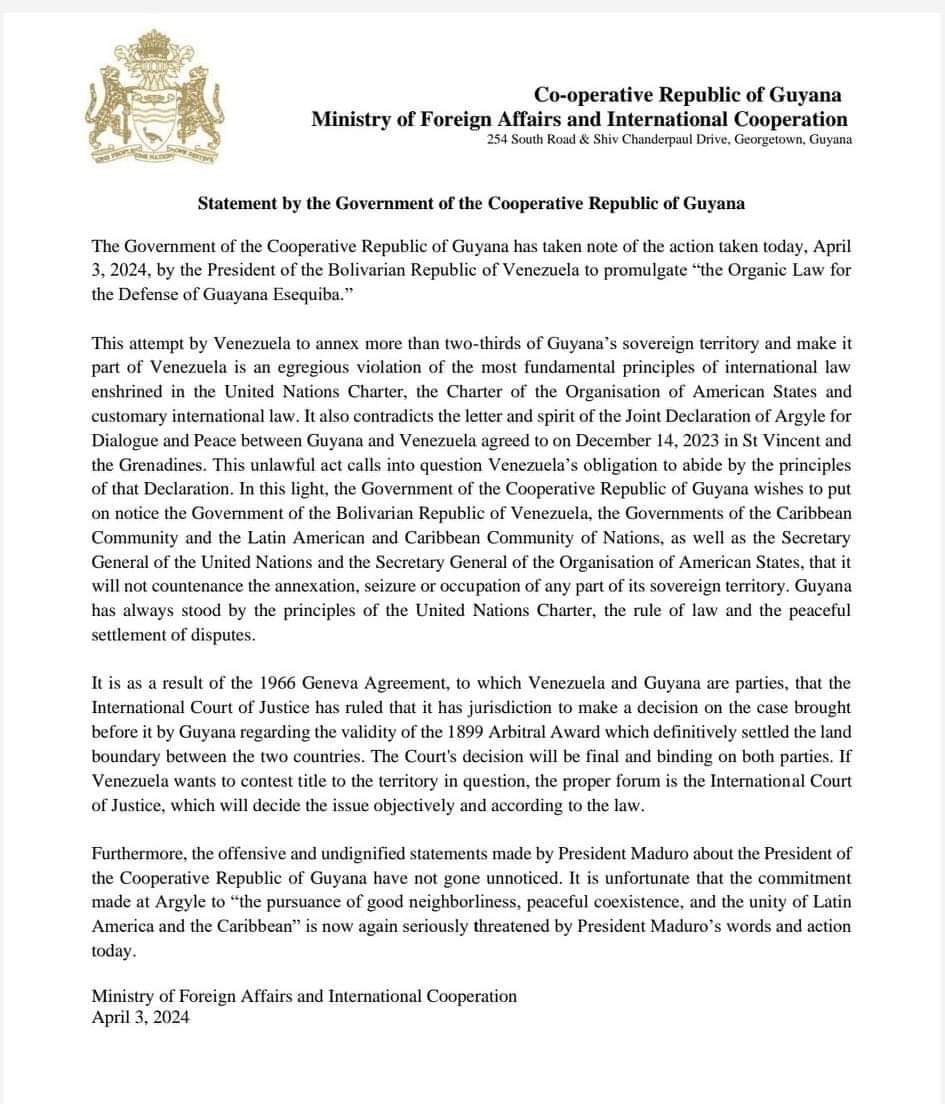 Co-operative Republic of Guyana
Ministry of Foreign Affairs and International Cooperation
254 South Road & Shiv Chanderpaul Drive, Georgetown, Guyana

Statement by the Government of the Cooperative Republic of Guyana

The Government of the Cooperative Republic of Guyana has taken note of the action taken today, April 3, 2024, by the President of the Bolivarian Republic of Venezuela to promulgate "the Organic Law for the Defense of Guayana Esequiba."

This attempt by Venezuela to annex more than two-thirds of Guyana's sovereign territory and make it part of Venezuela is an egregious violation of the most fundamental principles of international law enshrined in the United Nations Charter, the Charter of the Organisation of American States and customary international law. It also contradicts the letter and spirit of the Joint Declaration of Argyle for Dialogue and Peace between Guyana and Venezuela agreed to on December 14, 2023 in St Vincent and the Grenadines. This unlawful act calls into question Venezuela's obligation to abide by the principles of that Declaration. In this light, the Government of the Cooperative Republic of Guyana wishes to put on notice the Government of the Bolivarian Republic of Venezuela, the Governments of the Caribbean Community and the Latin American and Caribbean Community of Nations, as well as the Secretary General of the United Nations and the Secretary General of the Organisation of American States, that it will not countenance the annexation, seizure or occupation of any part of its sovereign territory. Guyana has always stood by the principles of the United Nations Charter, the rule of law and the peaceful settlement of disputes.

It is as a result of the 1966 Geneva Agreement, to which Venezuela and Guyana are parties, that the International Court of Justice has ruled that it has jurisdiction to make a decision on the case brought before it by Guyana regarding the validity of the 1899 Arbitral Award which definitively settled the land boundary between the two countries. The Court's decision will be final and binding on both parties. If Venezuela wants to contest title to the territory in question, the proper forum is the International Court of Justice, which will decide the issue objectively and according to the law.

Furthermore, the offensive and undignified statements made by President Maduro about the President of the Cooperative Republic of Guyana have not gone unnoticed. It is unfortunate that the commitment made at Argyle to "the pursuance of good neighborliness, peaceful coexistence, and the unity of Latin America and the Caribbean" is now again seriously threatened by President Maduro's words and action today.

Ministry of Foreign Affairs and International Cooperation
April 3, 2024